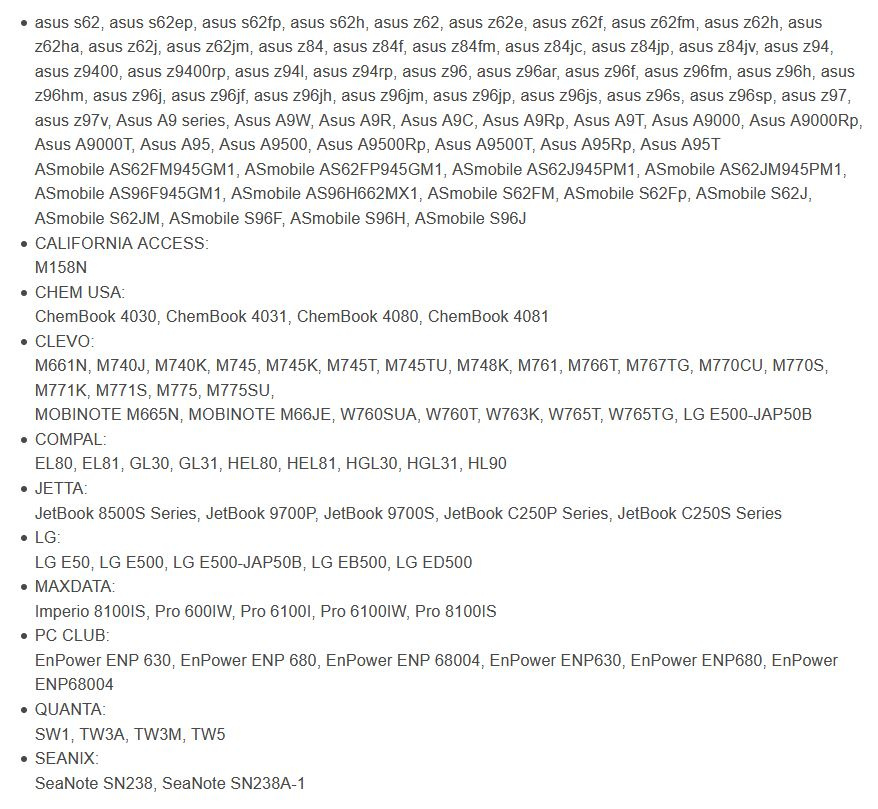 - asus s62, asus s62ep, asus s62fp, asus s62h, asus z62, asus z62e, asus z62f, asus z62fm, asus z62h, asus z62ha, asus z62j, asus z62jm, asus z84, asus z84f, asus z84fm, asus z84jc, asus z84jp, asus z84jv, asus z94, asus z9400, asus z9400rp, asus z94l, asus z94rp, asus z96, asus z96ar, asus z96f, asus z96fm, asus z96h, asus z96hm, asus z96j, asus z96jf, asus z96jh, asus z96jm, asus z96jp, asus z96js, asus z96s, asus z96sp, asus z97, asus z97v, Asus A9 series, Asus A9W, Asus A9R, Asus A9C, Asus A9Rp, Asus A9T, Asus A9000, Asus A9000Rp, Asus A9000T, Asus A95, Asus A9500, Asus A9500Rp, Asus A9500T, Asus A95Rp, Asus A95T
ASmobile AS62FM945GM1, ASmobile AS62FP945GM1, ASmobile AS62J945PM1, ASmobile AS62JM945PM1, ASmobile AS96F945GM1, ASmobile AS96H662MX1, ASmobile S62FM, ASmobile S62Fp, ASmobile S62J, ASmobile S62JM, ASmobile S96F, ASmobile S96H, ASmobile S96J
- CALIFORNIA ACCESS:
M158N
- CHEM USA:
ChemBook 4030, ChemBook 4031, ChemBook 4080, ChemBook 4081
- CLEVO:
M661N, M740J, M740K, M745, M745K, M745T, M745TU, M748K, M761, M766T, M767TG, M770CU, M770S, M771K, M771S, M775, M775SU,
MOBINOTE M665N, MOBINOTE M66JE, W760SUA, W760T, W763K, W765T, W765TG, LG E500-JAP50B
- COMPAL:
EL80, EL81, GL30, GL31, HEL80, HEL81, HGL30, HGL31, HL90
- JETTA:
JetBook 8500S Series, JetBook 9700P, JetBook 9700S, JetBook C250P Series, JetBook C250S Series
- LG:
LG E50, LG E500, LG E500-JAP50B, LG EB500, LG ED500
- MAXDATA:
Imperio 8100IS, Pro 600IW, Pro 6100I, Pro 6100IW, Pro 8100IS
- PC CLUB:
EnPower ENP 630, EnPower ENP 680, EnPower ENP 68004, EnPower ENP630, EnPower ENP680, EnPower ENP68004
- QUANTA:
SW1, TW3A, TW3M, TW5
- SEANIX:
SeaNote SN238, SeaNote SN238A-1